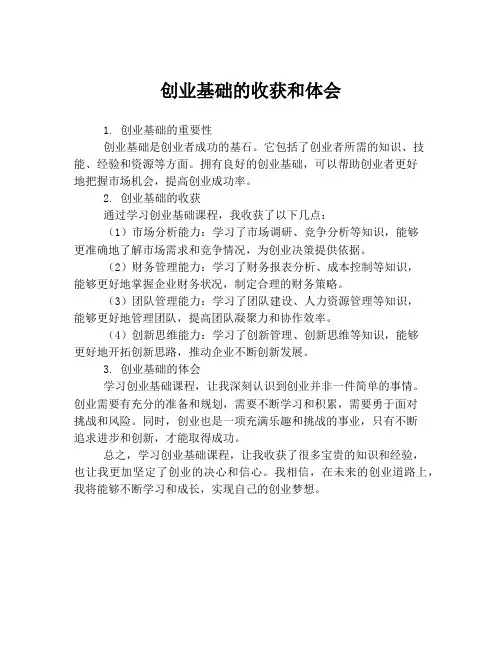 创业基础的收获和体会

1. 创业基础的重要性

创业基础是创业者成功的基石。它包括了创业者所需的知识、技能、经验和资源等方面。拥有良好的创业基础，可以帮助创业者更好地把握市场机会，提高创业成功率。

2. 创业基础的收获

通过学习创业基础课程，我收获了以下几点：

（1）市场分析能力：学习了市场调研、竞争分析等知识，能够更准确地了解市场需求和竞争情况，为创业决策提供依据。

（2）财务管理能力：学习了财务报表分析、成本控制等知识，能够更好地掌握企业财务状况，制定合理的财务策略。

（3）团队管理能力：学习了团队建设、人力资源管理等知识，能够更好地管理团队，提高团队凝聚力和协作效率。

（4）创新思维能力：学习了创新管理、创新思维等知识，能够更好地开拓创新思路，推动企业不断创新发展。

3. 创业基础的体会

学习创业基础课程，让我深刻认识到创业并非一件简单的事情。创业需要有充分的准备和规划，需要不断学习和积累，需要勇于面对挑战和风险。同时，创业也是一项充满乐趣和挑战的事业，只有不断追求进步和创新，才能取得成功。

总之，学习创业基础课程，让我收获了很多宝贵的知识和经验，也让我更加坚定了创业的决心和信心。我相信，在未来的创业道路上，我将能够不断学习和成长，实现自己的创业梦想。